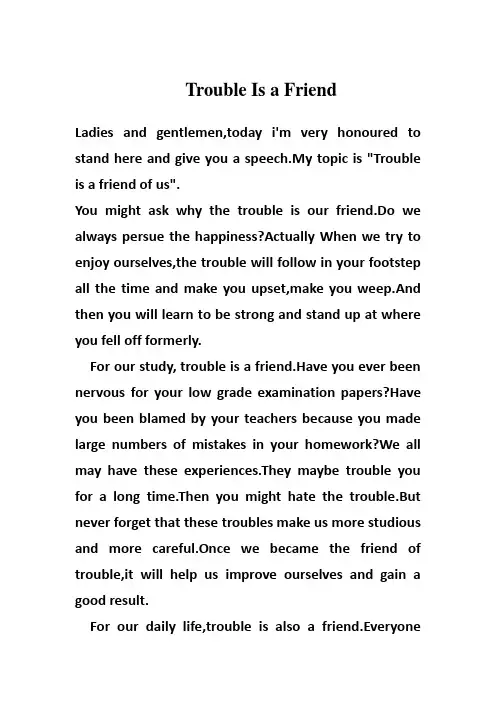 Trouble Is a Friend

Ladies and gentlemen,today i'm very honoured to stand here and give you a speech.My topic is "Trouble is a friend of us".

You might ask why the trouble is our friend.Do we always persue the happiness?Actually When we try to enjoy ourselves,the trouble will follow in your footstep all the time and make you upset,make you weep.And then you will learn to be strong and stand up at where you fell off formerly.

For our study, trouble is a friend.Have you ever been nervous for your low grade examination papers?Have you been blamed by your teachers because you made large numbers of mistakes in your homework?We all may have these experiences.They maybe trouble you for a long time.Then you might hate the trouble.But never forget that these troubles make us more studious and more careful.Once we became the friend of trouble,it will help us improve ourselves and gain a good result.

For our daily life,trouble is also a friend.Everyone